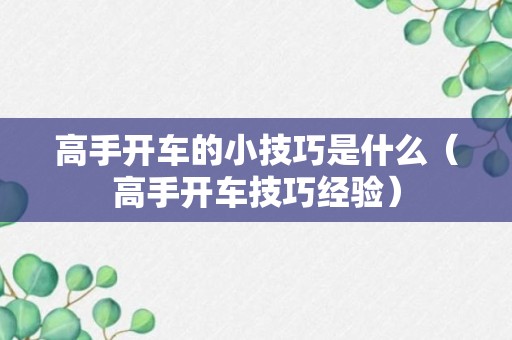 高手开车的小技巧是什么（高手开车技巧经验）